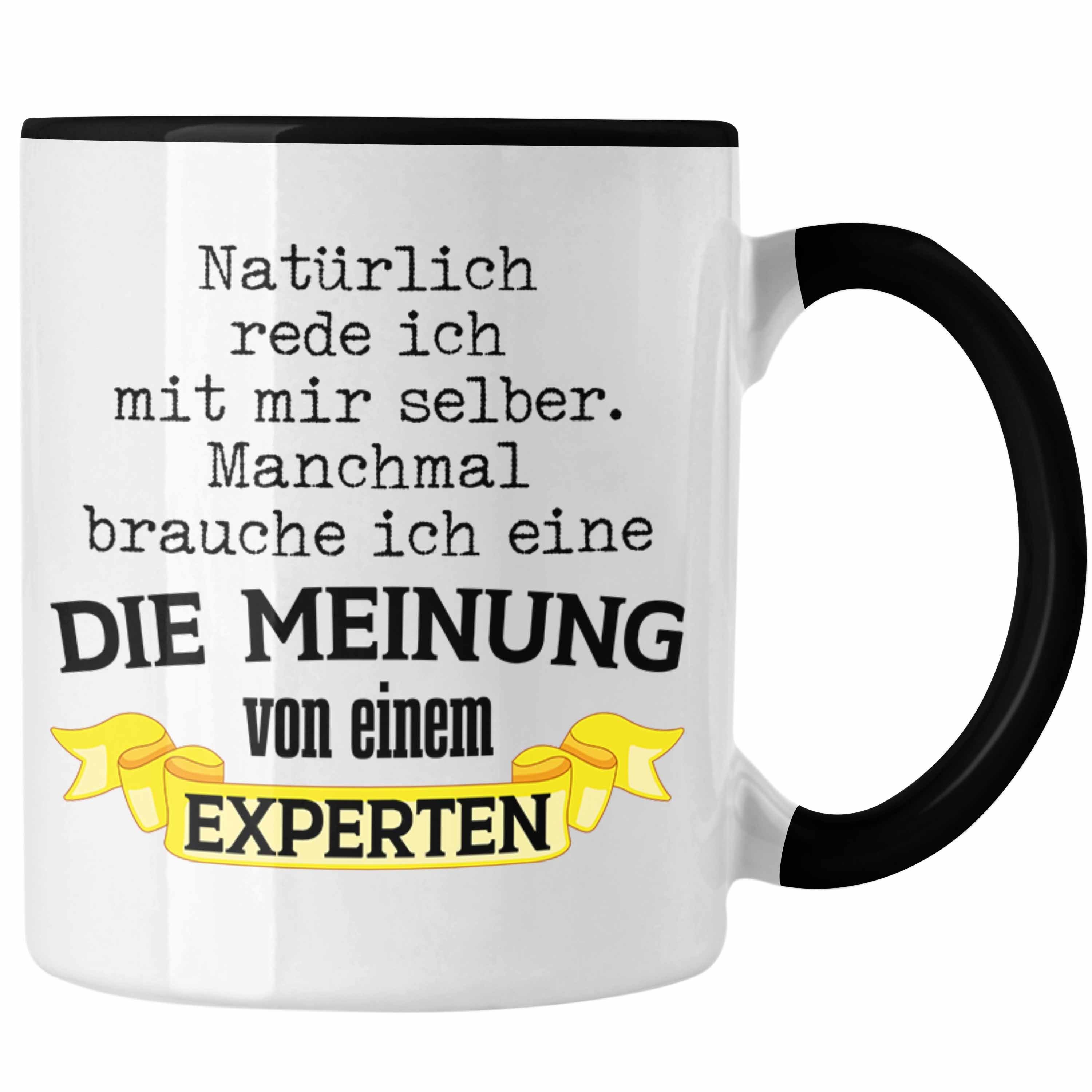 Natürlich rede ich mit mir selber. Manchmal brauche ich eine

DIE MEINUNG

von einem

EXPERTEN